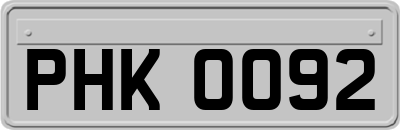 PHK 0092